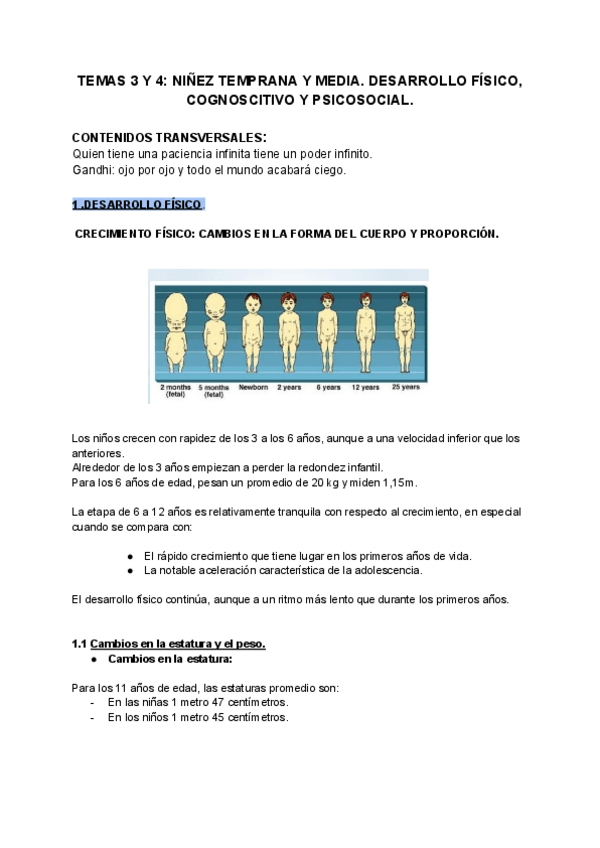 TEMAS 3 Y 4: NIÑEZ TEMPRANA Y MEDIA. DESARROLLO FÍSICO, COGNOSCITIVO Y PSICOSOCIAL.

CONTENIDOS TRANSVERSALES:
Quien tiene una paciencia infinita tiene un poder infinito.
Gandhi: ojo por ojo y todo el mundo acabará ciego.

1.DESARROLLO FÍSICO.

CRECIMIENTO FÍSICO: CAMBIOS EN LA FORMA DEL CUERPO Y PROPORCIÓN.

2 months (fetal) 5 months (fetal) Newborn 2 years 6 years 12 years 25 years

Los niños crecen con rapidez de los 3 a los 6 años, aunque a una velocidad inferior que los anteriores.
Alrededor de los 3 años empiezan a perder la redondez infantil.
Para los 6 años de edad, pesan un promedio de 20 kg y miden 1,15m.

La etapa de 6 a 12 años es relativamente tranquila con respecto al crecimiento, en especial cuando se compara con:

● El rápido crecimiento que tiene lugar en los primeros años de vida.
● La notable aceleración característica de la adolescencia.

El desarrollo físico continúa, aunque a un ritmo más lento que durante los primeros años.

1.1 Cambios en la estatura y el peso.
● Cambios en la estatura:

Para los 11 años de edad, las estaturas promedio son:
- En las niñas 1 metro 47 centímetros.
- En los niños 1 metro 45 centímetros.